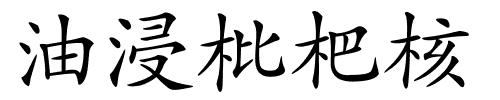 油浸枇杷核